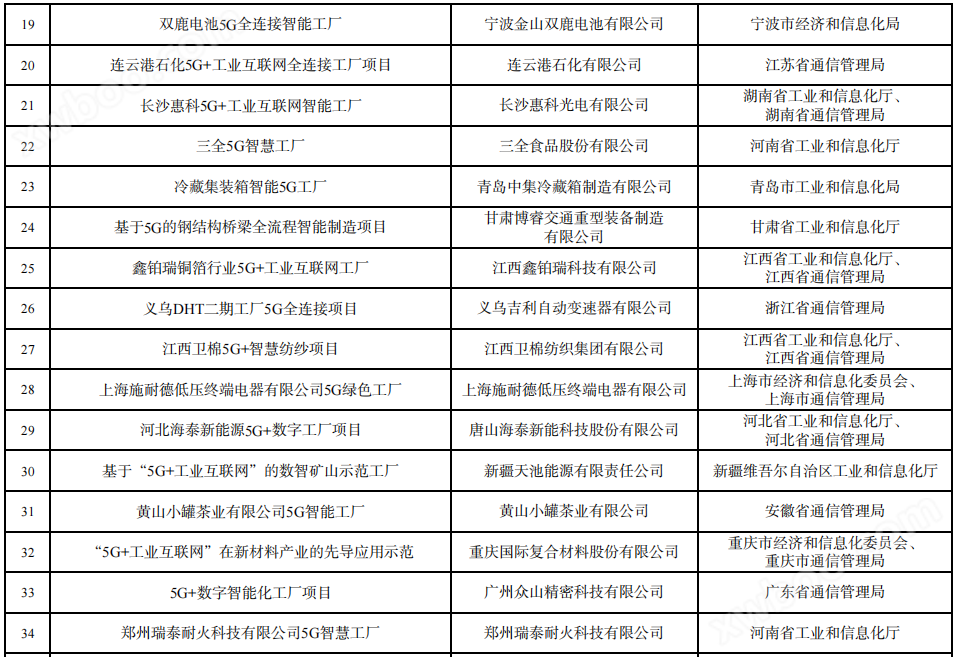 | 19 | 双鹿电池5G全连接智能工厂 | 宁波金山双鹿电池有限公司 | 宁波市经济和信息化局 |
|---|---|---|---|
| 20 | 连云港石化5G+工业互联网全连接工厂项目 | 连云港石化有限公司 | 江苏省通信管理局 |
| 21 | 长沙惠科5G+工业互联网智能工厂 | 长沙惠科光电有限公司 | 湖南省工业和信息化厅、湖南省通信管理局 |
| 22 | 三全5G智慧工厂 | 三全食品股份有限公司 | 河南省工业和信息化厅 |
| 23 | 冷藏集装箱智能5G工厂 | 青岛中集冷藏箱制造有限公司 | 青岛市工业和信息化局 |
| 24 | 基于5G的钢结构桥梁全流程智能制造项目 | 甘肃博睿交通重型装备制造有限公司 | 甘肃省工业和信息化厅 |
| 25 | 鑫铂瑞铜箔行业5G+工业互联网工厂 | 江西鑫铂瑞科技有限公司 | 江西省工业和信息化厅、江西省通信管理局 |
| 26 | 义乌DHT二期工厂5G全连接项目 | 义乌吉利自动变速器有限公司 | 浙江省通信管理局 |
| 27 | 江西卫棉5G+智慧纺纱项目 | 江西卫棉纺织集团有限公司 | 江西省工业和信息化厅、江西省通信管理局 |
| 28 | 上海施耐德低压终端电器有限公司5G绿色工厂 | 上海施耐德低压终端电器有限公司 | 上海市经济和信息化委员会、上海市通信管理局 |
| 29 | 河北海泰新能源5G+数字工厂项目 | 唐山海泰新能科技股份有限公司 | 河北省工业和信息化厅、河北省通信管理局 |
| 30 | 基于“5G+工业互联网”的数智矿山示范工厂 | 新疆天池能源有限责任公司 | 新疆维吾尔自治区工业和信息化厅 |
| 31 | 黄山小罐茶业有限公司5G智能工厂 | 黄山小罐茶业有限公司 | 安徽省通信管理局 |
| 32 | “5G+工业互联网”在新材料产业的先导应用示范 | 重庆国际复合材料股份有限公司 | 重庆市经济和信息化委员会、重庆市通信管理局 |
| 33 | 5G+数字智能化工厂项目 | 广州众山精密科技有限公司 | 广东省通信管理局 |
| 34 | 郑州瑞泰耐火科技有限公司5G智慧工厂 | 郑州瑞泰耐火科技有限公司 | 河南省工业和信息化厅 |